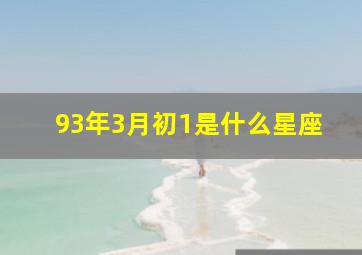 93年3月初1是什么星座